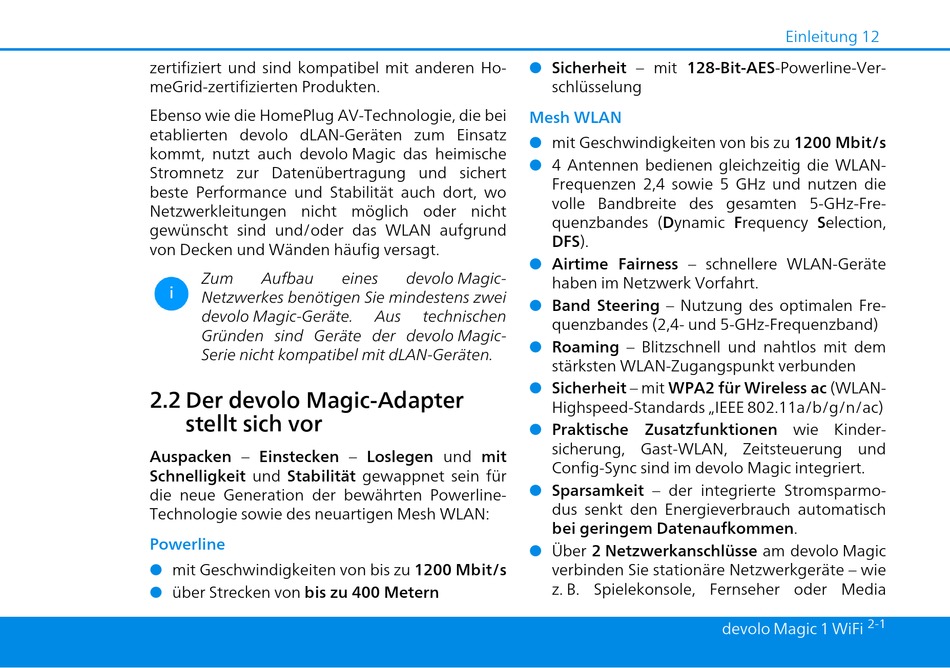 Einleitung 12

zertifiziert und sind kompatibel mit anderen HomeGrid-zertifizierten Produkten.

Ebenso wie die HomePlug AV-Technologie, die bei etablierten devolo dLAN-Geräten zum Einsatz kommt, nutzt auch devolo Magic das heimische Stromnetz zur Datenübertragung und sichert beste Performance und Stabilität auch dort, wo Netzwerkleitungen nicht möglich oder nicht gewünscht sind und/oder das WLAN aufgrund von Decken und Wänden häufig versagt.

i

Zum Aufbau eines devolo Magic-Netzwerkes benötigen Sie mindestens zwei devolo Magic-Geräte. Aus technischen Gründen sind Geräte der devolo Magic-Serie nicht kompatibel mit dLAN-Geräten.

2.2 Der devolo Magic-Adapter stellt sich vor

Auspacken – Einstecken – Loslegen und mit Schnelligkeit und Stabilität gewappnet sein für die neue Generation der bewährten Powerline-Technologie sowie des neuartigen Mesh WLAN:

Powerline

mit Geschwindigkeiten von bis zu 1200 Mbit/s

über Strecken von bis zu 400 Metern

Sicherheit – mit 128-Bit-AES-Powerline-Verschlüsselung

Mesh WLAN

mit Geschwindigkeiten von bis zu 1200 Mbit/s

4 Antennen bedienen gleichzeitig die WLAN-Frequenzen 2,4 sowie 5 GHz und nutzen die volle Bandbreite des gesamten 5-GHz-Frequenzbandes (Dynamic Frequency Selection, DFS).

Airtime Fairness – schnellere WLAN-Geräte haben im Netzwerk Vorfahrt.

Band Steering – Nutzung des optimalen Frequenzbandes (2,4- und 5-GHz-Frequenzband)

Roaming – Blitzschnell und nahtlos mit dem stärksten WLAN-Zugangspunkt verbunden

Sicherheit – mit WPA2 für Wireless ac (WLAN-Highspeed-Standards „IEEE 802.11a/b/g/n/ac)

Praktische Zusatzfunktionen wie Kindersicherung, Gast-WLAN, Zeitsteuerung und Config-Sync sind im devolo Magic integriert.

Sparsamkeit – der integrierte Stromsparmodus senkt den Energieverbrauch automatisch bei geringem Datenaufkommen.

Über 2 Netzwerkanschlüsse am devolo Magic verbinden Sie stationäre Netzwerkgeräte – wie z. B. Spielekonsole, Fernseher oder Media

devolo Magic 1 WiFi 2-1